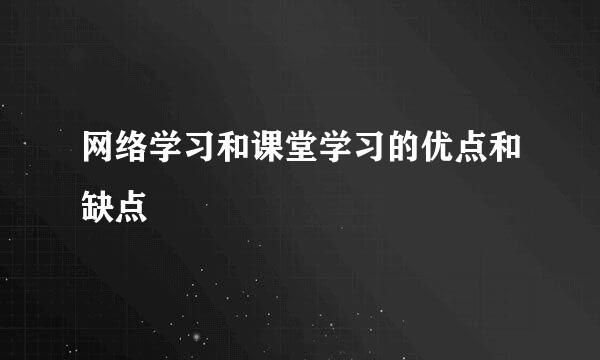 网络学习和课堂学习的优点和缺点